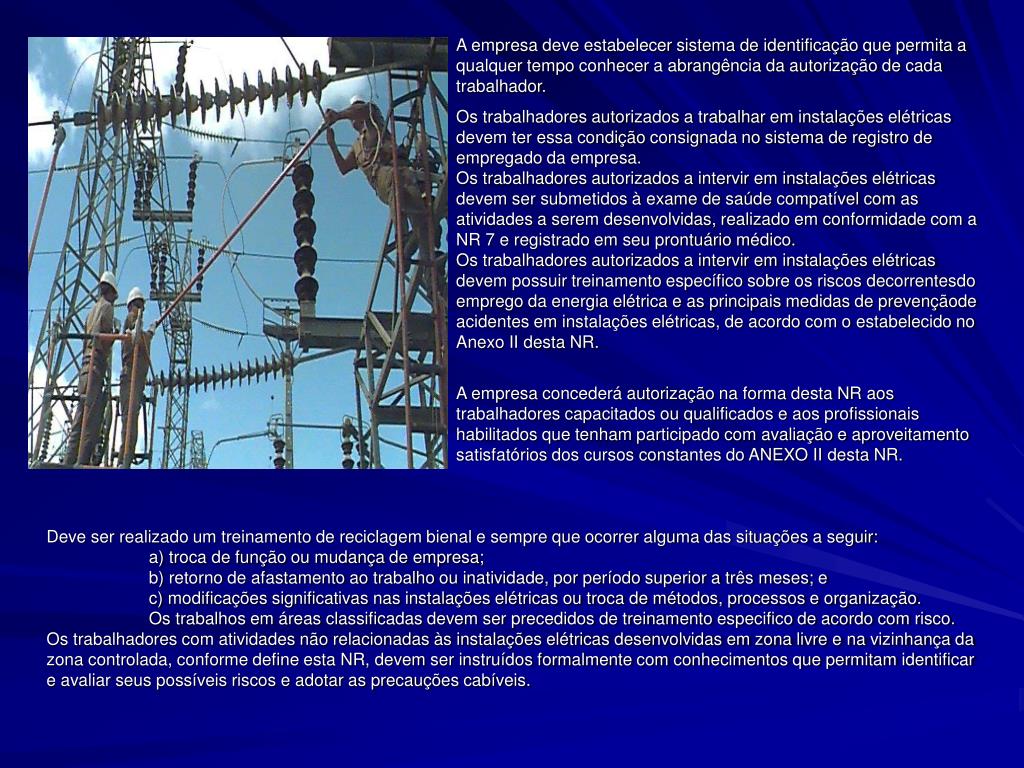 A empresa deve estabelecer sistema de identificação que permita a qualquer tempo conhecer a abrangência da autorização de cada trabalhador.

Os trabalhadores autorizados a trabalhar em instalações elétricas devem ter essa condição consignada no sistema de registro de empregado da empresa.
Os trabalhadores autorizados a intervir em instalações elétricas devem ser submetidos à exame de saúde compatível com as atividades a serem desenvolvidas, realizado em conformidade com a NR 7 e registrado em seu prontuário médico.
Os trabalhadores autorizados a intervir em instalações elétricas devem possuir treinamento específico sobre os riscos decorrentesdo emprego da energia elétrica e as principais medidas de prevençãode acidentes em instalações elétricas, de acordo com o estabelecido no Anexo II desta NR.

A empresa concederá autorização na forma desta NR aos trabalhadores capacitados ou qualificados e aos profissionais habilitados que tenham participado com avaliação e aproveitamento satisfatórios dos cursos constantes do ANEXO II desta NR.

Deve ser realizado um treinamento de reciclagem bienal e sempre que ocorrer alguma das situações a seguir:
a) troca de função ou mudança de empresa;
b) retorno de afastamento ao trabalho ou inatividade, por período superior a três meses; e
c) modificações significativas nas instalações elétricas ou troca de métodos, processos e organização.
Os trabalhos em áreas classificadas devem ser precedidos de treinamento especifico de acordo com risco.
Os trabalhadores com atividades não relacionadas às instalações elétricas desenvolvidas em zona livre e na vizinhança da zona controlada, conforme define esta NR, devem ser instruídos formalmente com conhecimentos que permitam identificar e avaliar seus possíveis riscos e adotar as precauções cabíveis.